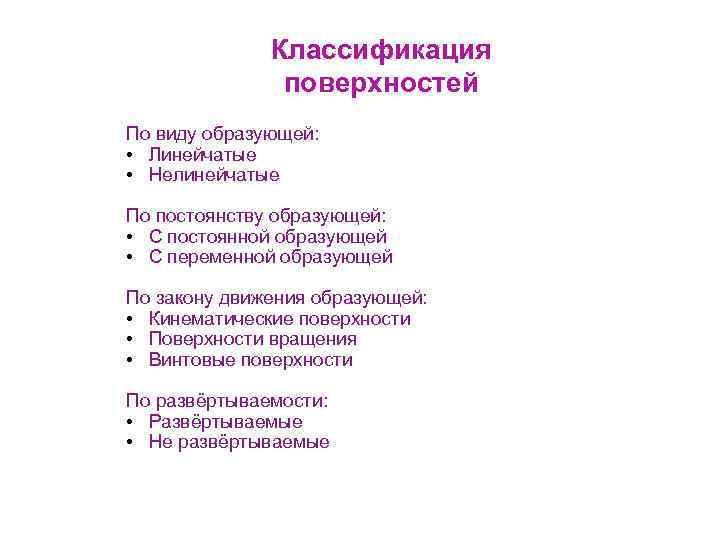 Классификация поверхностей

По виду образующей:
• Линейчатые
• Нелинейчатые

По постоянству образующей:
• С постоянной образующей
• С переменной образующей

По закону движения образующей:
• Кинематические поверхности
• Поверхности вращения
• Винтовые поверхности

По развёртываемости:
• Развёртываемые
• Не развёртываемые